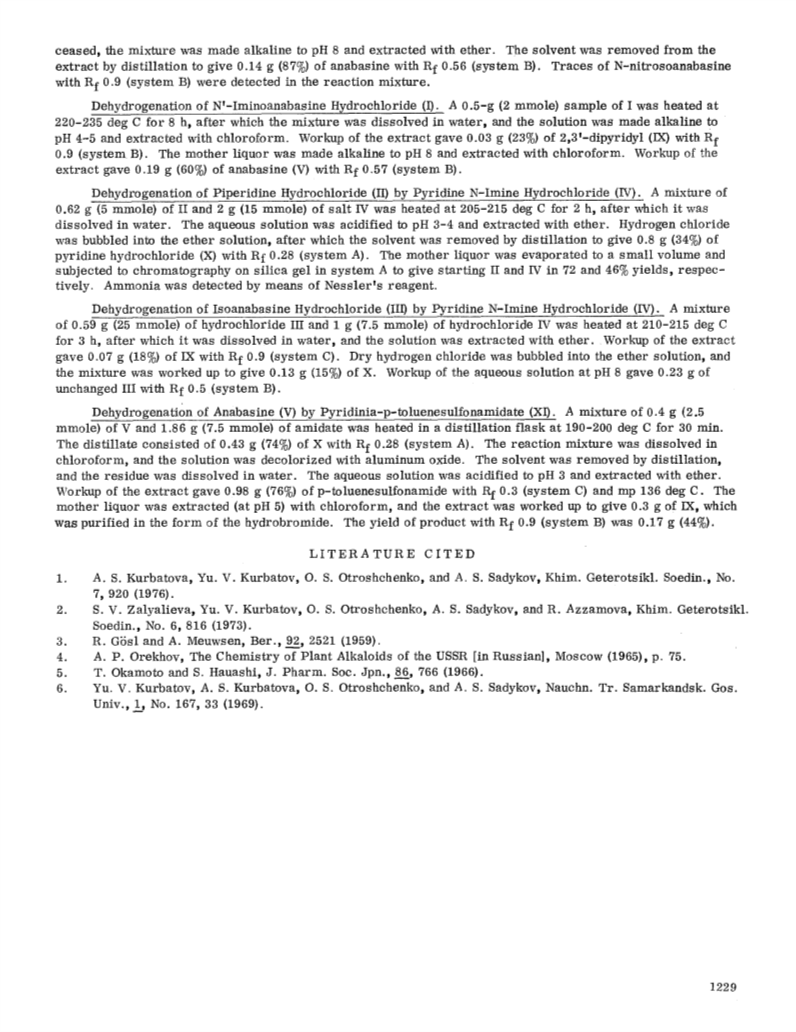 ceased, the mixture was made alkaline to pH 8 and extracted with ether. The solvent was removed from the extract by distillation to give 0.14 g (87%) of anabasine with $R_f$ 0.56 (system B). Traces of N-nitrosoanabasine with $R_f$ 0.9 (system B) were detected in the reaction mixture.

Dehydrogenation of N'-Iminoanabasine Hydrochloride (I). A 0.5-g (2 mmole) sample of I was heated at 220-235 deg C for 8 h, after which the mixture was dissolved in water, and the solution was made alkaline to pH 4-5 and extracted with chloroform. Workup of the extract gave 0.03 g (23%) of 2,3'-dipyridyl (IX) with $R_f$ 0.9 (system B). The mother liquor was made alkaline to pH 8 and extracted with chloroform. Workup of the extract gave 0.19 g (60%) of anabasine (V) with $R_f$ 0.57 (system B).

Dehydrogenation of Piperidine Hydrochloride (II) by Pyridine N-Imine Hydrochloride (IV). A mixture of 0.62 g (5 mmole) of II and 2 g (15 mmole) of salt IV was heated at 205-215 deg C for 2 h, after which it was dissolved in water. The aqueous solution was acidified to pH 3-4 and extracted with ether. Hydrogen chloride was bubbled into the ether solution, after which the solvent was removed by distillation to give 0.8 g (34%) of pyridine hydrochloride (X) with $R_f$ 0.28 (system A). The mother liquor was evaporated to a small volume and subjected to chromatography on silica gel in system A to give starting II and IV in 72 and 46% yields, respectively. Ammonia was detected by means of Nessler's reagent.

Dehydrogenation of Isoanabasine Hydrochloride (III) by Pyridine N-Imine Hydrochloride (IV). A mixture of 0.59 g (25 mmole) of hydrochloride III and 1 g (7.5 mmole) of hydrochloride IV was heated at 210-215 deg C for 3 h, after which it was dissolved in water, and the solution was extracted with ether. Workup of the extract gave 0.07 g (18%) of IX with $R_f$ 0.9 (system C). Dry hydrogen chloride was bubbled into the ether solution, and the mixture was worked up to give 0.13 g (15%) of X. Workup of the aqueous solution at pH 8 gave 0.23 g of unchanged III with $R_f$ 0.5 (system B).

Dehydrogenation of Anabasine (V) by Pyridinia-p-toluenesulfonamidate (XI). A mixture of 0.4 g (2.5 mmole) of V and 1.86 g (7.5 mmole) of amidate was heated in a distillation flask at 190-200 deg C for 30 min. The distillate consisted of 0.43 g (74%) of X with $R_f$ 0.28 (system A). The reaction mixture was dissolved in chloroform, and the solution was decolorized with aluminum oxide. The solvent was removed by distillation, and the residue was dissolved in water. The aqueous solution was acidified to pH 3 and extracted with ether. Workup of the extract gave 0.98 g (76%) of p-toluenesulfonamide with $R_f$ 0.3 (system C) and mp 136 deg C. The mother liquor was extracted (at pH 5) with chloroform, and the extract was worked up to give 0.3 g of IX, which was purified in the form of the hydrobromide. The yield of product with $R_f$ 0.9 (system B) was 0.17 g (44%).

LITERATURE CITED

1. A. S. Kurbatova, Yu. V. Kurbatov, O. S. Otroshchenko, and A. S. Sadykov, Khim. Geterotsikl. Soedin., No. 7, 920 (1976).
2. S. V. Zalyalieva, Yu. V. Kurbatov, O. S. Otroshchenko, A. S. Sadykov, and R. Azzamova, Khim. Geterotsikl. Soedin., No. 6, 816 (1973).
3. R. Gösl and A. Meuwsen, Ber., 92, 2521 (1959).
4. A. P. Orekhov, The Chemistry of Plant Alkaloids of the USSR [in Russian], Moscow (1965), p. 75.
5. T. Okamoto and S. Hauashi, J. Pharm. Soc. Jpn., 86, 766 (1966).
6. Yu. V. Kurbatov, A. S. Kurbatova, O. S. Otroshchenko, and A. S. Sadykov, Nauchn. Tr. Samarkandsk. Gos. Univ., 1, No. 167, 33 (1969).

1229